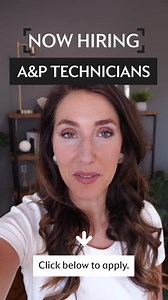 NOW HIRING

A&P TECHNICIANS

Click below to apply.